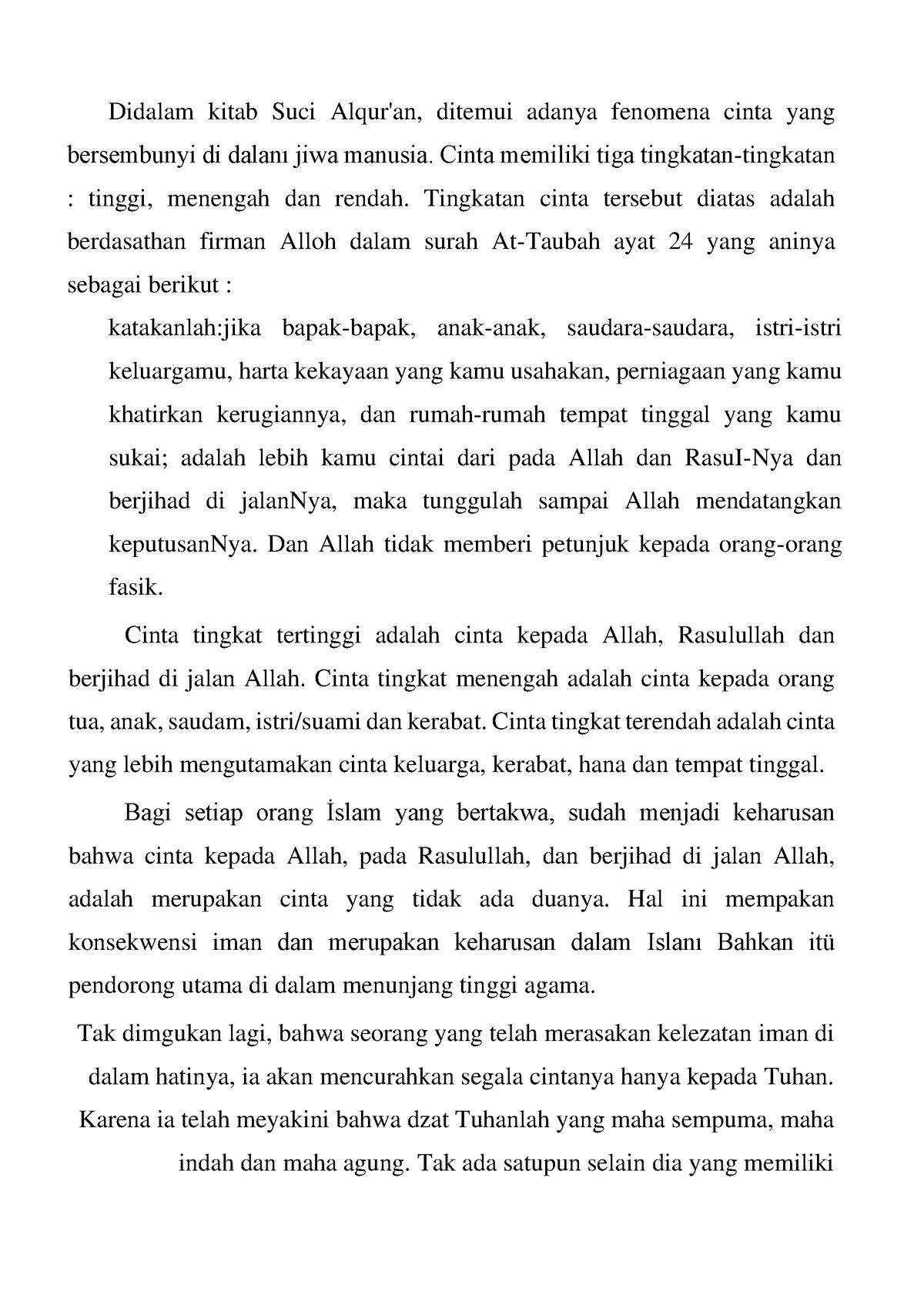 Didalam kitab Suci Alqur'an, ditemui adanya fenomena cinta yang bersembunyi di dalanı jiwa manusia. Cinta memiliki tiga tingkatan-tingkatan : tinggi, menengah dan rendah. Tingkatan cinta tersebut diatas adalah berdasathan firman Alloh dalam surah At-Taubah ayat 24 yang aninya sebagai berikut :

katakanlah:jika bapak-bapak, anak-anak, saudara-saudara, istri-istri keluargamu, harta kekayaan yang kamu usahakan, perniagaan yang kamu khatirkan kerugiannya, dan rumah-rumah tempat tinggal yang kamu sukai; adalah lebih kamu cintai dari pada Allah dan RasuI-Nya dan berjihad di jalanNya, maka tunggulah sampai Allah mendatangkan keputusanNya. Dan Allah tidak memberi petunjuk kepada orang-orang fasik.

Cinta tingkat tertinggi adalah cinta kepada Allah, Rasulullah dan berjihad di jalan Allah. Cinta tingkat menengah adalah cinta kepada orang tua, anak, saudam, istri/suami dan kerabat. Cinta tingkat terendah adalah cinta yang lebih mengutamakan cinta keluarga, kerabat, hana dan tempat tinggal.

Bagi setiap orang İslam yang bertakwa, sudah menjadi keharusan bahwa cinta kepada Allah, pada Rasulullah, dan berjihad di jalan Allah, adalah merupakan cinta yang tidak ada duanya. Hal ini mempakan konsekwensi iman dan merupakan keharusan dalam Islanı Bahkan itü pendorong utama di dalam menunjang tinggi agama.

Tak dimgukan lagi, bahwa seorang yang telah merasakan kelezatan iman di dalam hatinya, ia akan mencurahkan segala cintanya hanya kepada Tuhan. Karena ia telah meyakini bahwa dzat Tuhanlah yang maha sempuma, maha indah dan maha agung. Tak ada satupun selain dia yang memiliki